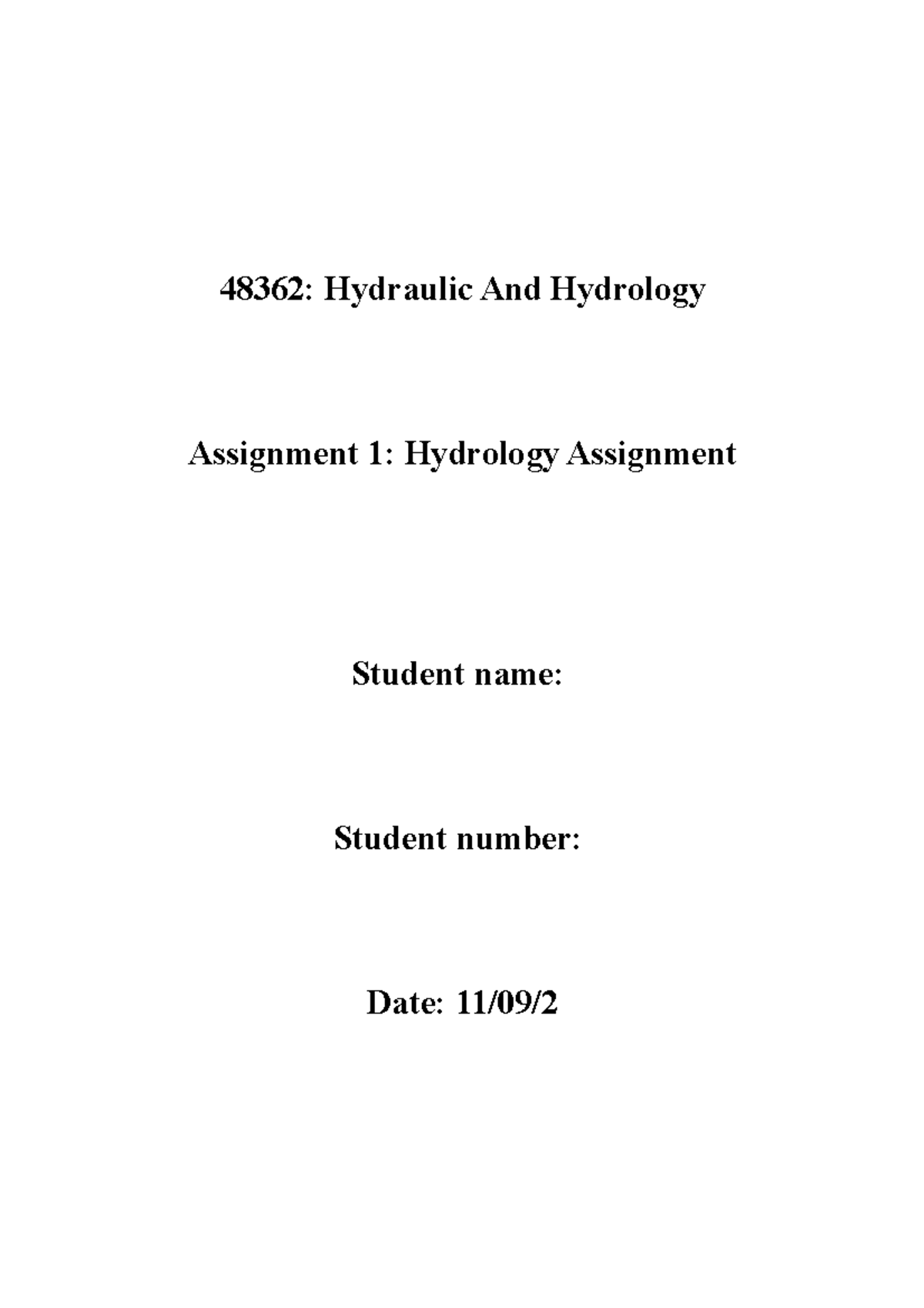 48362: Hydraulic And Hydrology

Assignment 1: Hydrology Assignment

Student name:

Student number:

Date: 11/09/2